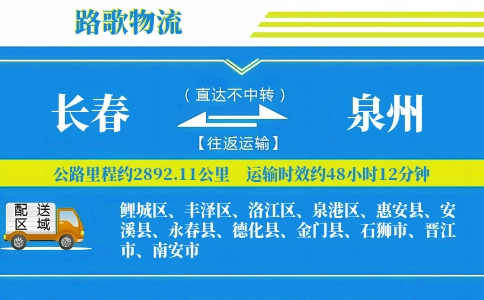 路歌物流

长春

（直达不中转）

【往返运输】

泉州

公路里程约2892.11公里　运输时效约48小时12分钟

配送区域

鲤城区、丰泽区、洛江区、泉港区、惠安县、安溪县、永春县、德化县、金门县、石狮市、晋江市、南安市